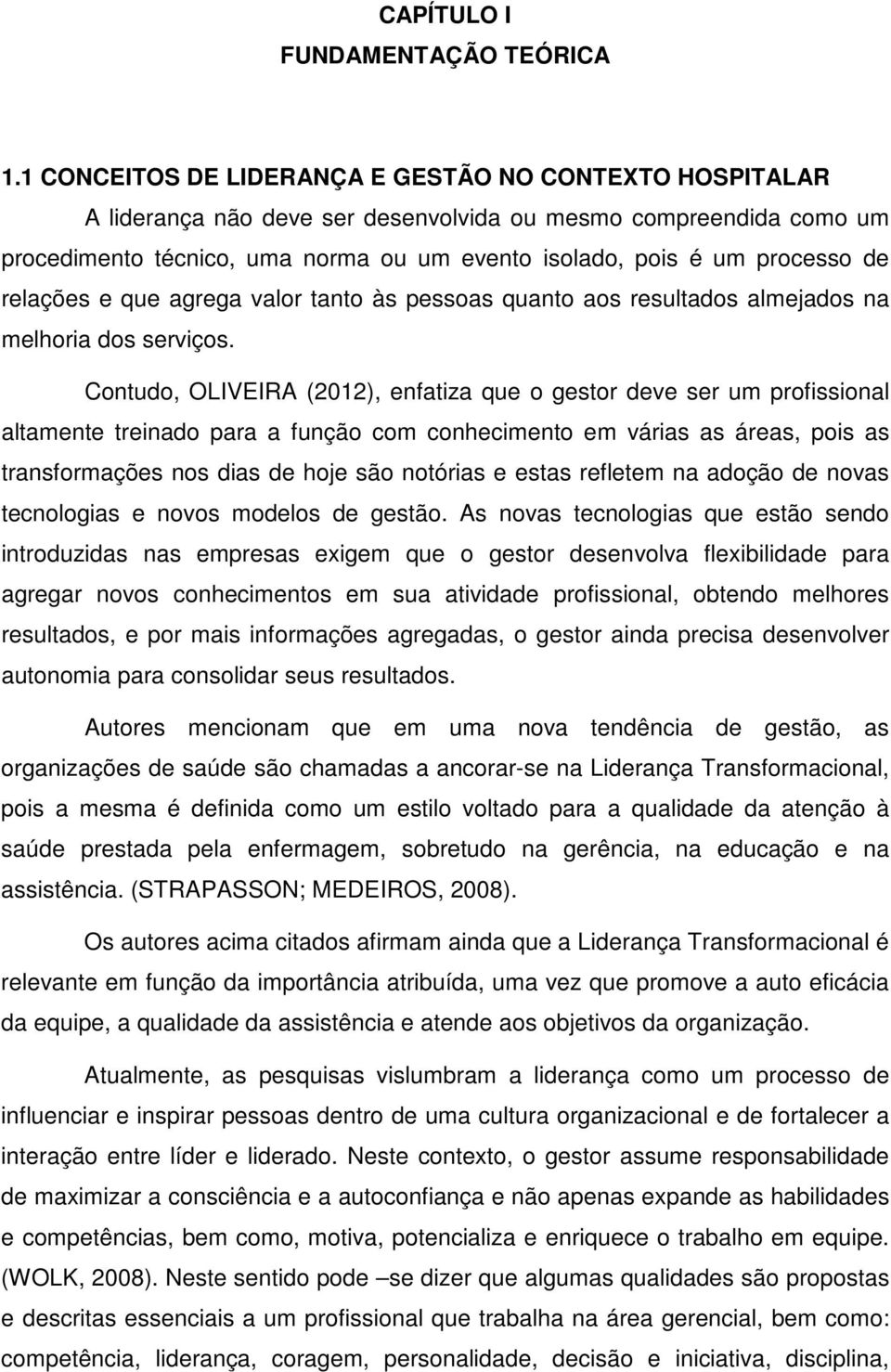 CAPÍTULO I
FUNDAMENTAÇÃO TEÓRICA

1.1 CONCEITOS DE LIDERANÇA E GESTÃO NO CONTEXTO HOSPITALAR

A liderança não deve ser desenvolvida ou mesmo compreendida como um procedimento técnico, uma norma ou um evento isolado, pois é um processo de relações e que agrega valor tanto às pessoas quanto aos resultados almejados na melhoria dos serviços.

Contudo, OLIVEIRA (2012), enfatiza que o gestor deve ser um profissional altamente treinado para a função com conhecimento em várias as áreas, pois as transformações nos dias de hoje são notórias e estas refletem na adoção de novas tecnologias e novos modelos de gestão. As novas tecnologias que estão sendo introduzidas nas empresas exigem que o gestor desenvolva flexibilidade para agregar novos conhecimentos em sua atividade profissional, obtendo melhores resultados, e por mais informações agregadas, o gestor ainda precisa desenvolver autonomia para consolidar seus resultados.

Autores mencionam que em uma nova tendência de gestão, as organizações de saúde são chamadas a ancorar-se na Liderança Transformacional, pois a mesma é definida como um estilo voltado para a qualidade da atenção à saúde prestada pela enfermagem, sobretudo na gerência, na educação e na assistência. (STRAPASSON; MEDEIROS, 2008).

Os autores acima citados afirmam ainda que a Liderança Transformacional é relevante em função da importância atribuída, uma vez que promove a auto eficácia da equipe, a qualidade da assistência e atende aos objetivos da organização.

Atualmente, as pesquisas vislumbram a liderança como um processo de influenciar e inspirar pessoas dentro de uma cultura organizacional e de fortalecer a interação entre líder e liderado. Neste contexto, o gestor assume responsabilidade de maximizar a consciência e a autoconfiança e não apenas expande as habilidades e competências, bem como, motiva, potencializa e enriquece o trabalho em equipe. (WOLK, 2008). Neste sentido pode –se dizer que algumas qualidades são propostas e descritas essenciais a um profissional que trabalha na área gerencial, bem como: competência, liderança, coragem, personalidade, decisão e iniciativa, disciplina,